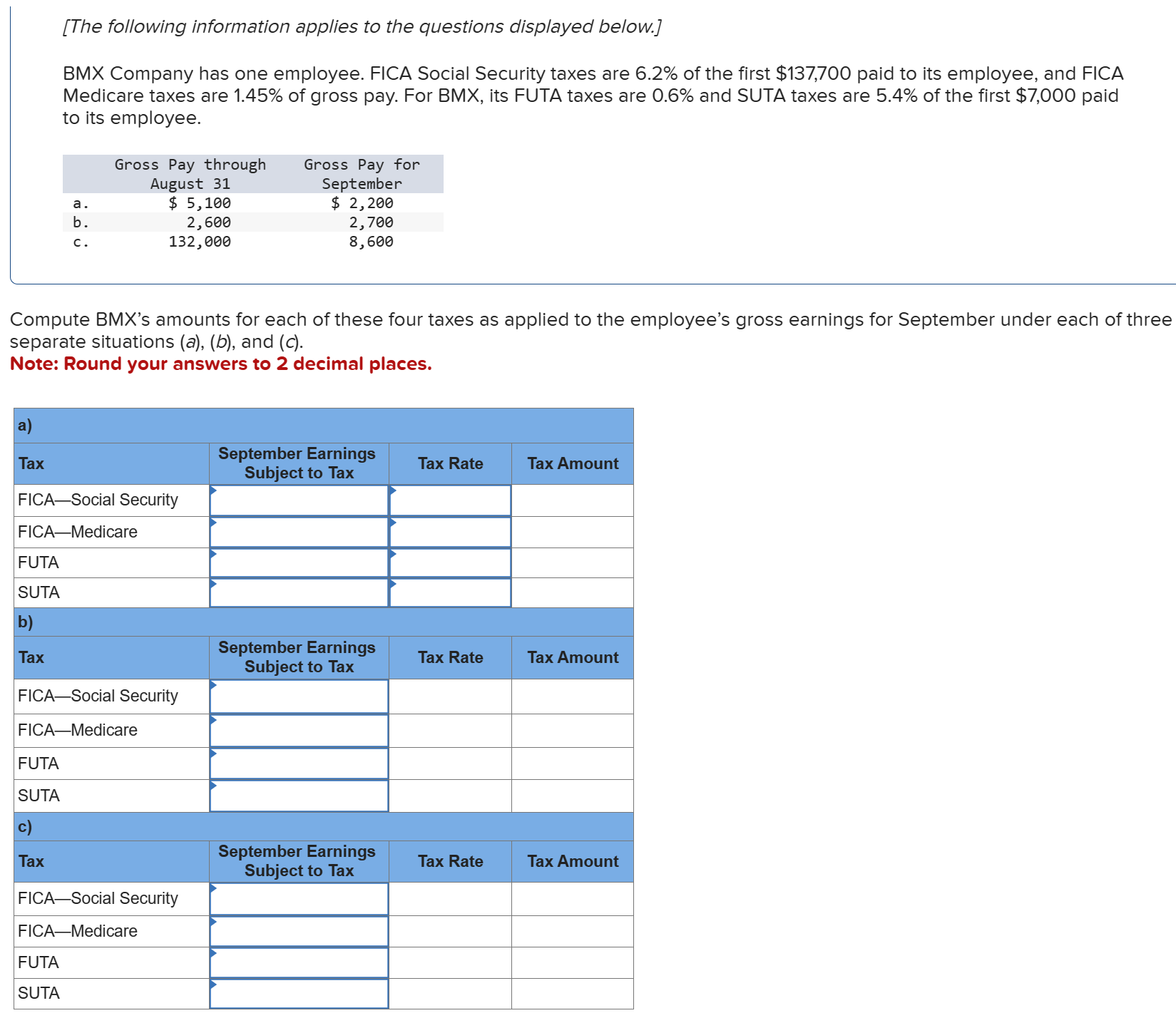 [The following information applies to the questions displayed below.]

BMX Company has one employee. FICA Social Security taxes are 6.2% of the first \$137,700 paid to its employee, and FICA Medicare taxes are 1.45% of gross pay. For BMX, its FUTA taxes are 0.6% and SUTA taxes are 5.4% of the first \$7,000 paid to its employee.

| | Gross Pay through August 31 | Gross Pay for September |
|---|---|---|
| a. | \$ 5,100 | \$ 2,200 |
| b. | 2,600 | 2,700 |
| c. | 132,000 | 8,600 |

Compute BMX's amounts for each of these four taxes as applied to the employee's gross earnings for September under each of three separate situations (a), (b), and (c).
Note: Round your answers to 2 decimal places.

| a) | | | |
|---|---|---|---|
| Tax | September Earnings Subject to Tax | Tax Rate | Tax Amount |
| FICA—Social Security | | | |
| FICA—Medicare | | | |
| FUTA | | | |
| SUTA | | | |
| b) | | | |
| Tax | September Earnings Subject to Tax | Tax Rate | Tax Amount |
| FICA—Social Security | | | |
| FICA—Medicare | | | |
| FUTA | | | |
| SUTA | | | |
| c) | | | |
| Tax | September Earnings Subject to Tax | Tax Rate | Tax Amount |
| FICA—Social Security | | | |
| FICA—Medicare | | | |
| FUTA | | | |
| SUTA | | | |